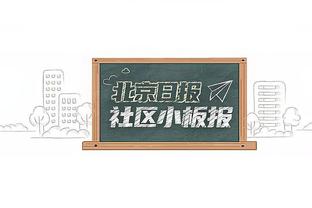 北京日报
社区小板报